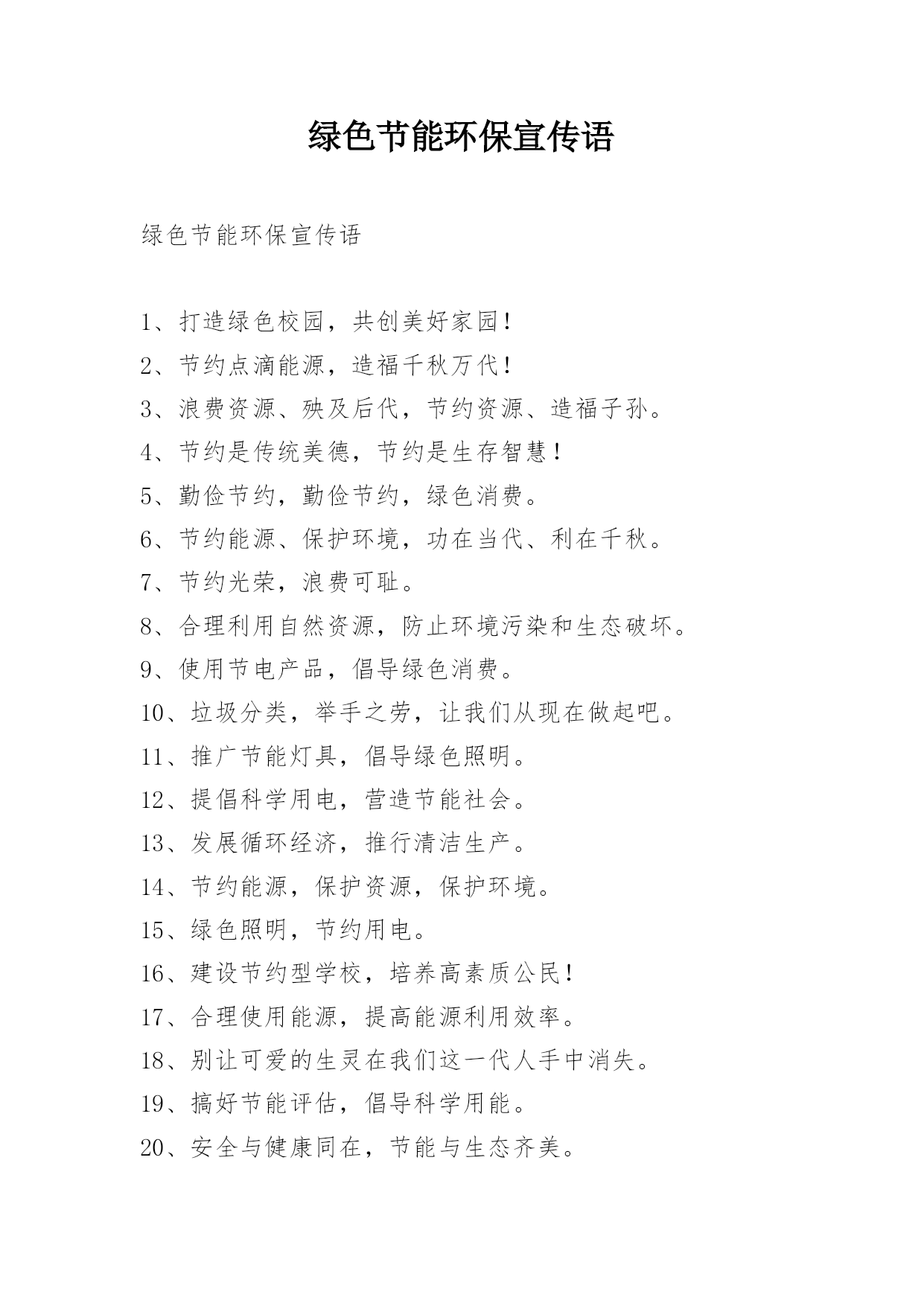 绿色节能环保宣传语

绿色节能环保宣传语

1、打造绿色校园，共创美好家园！
2、节约点滴能源，造福千秋万代！
3、浪费资源、殃及后代，节约资源、造福子孙。
4、节约是传统美德，节约是生存智慧！
5、勤俭节约，勤俭节约，绿色消费。
6、节约能源、保护环境，功在当代、利在千秋。
7、节约光荣，浪费可耻。
8、合理利用自然资源，防止环境污染和生态破坏。
9、使用节电产品，倡导绿色消费。
10、垃圾分类，举手之劳，让我们从现在做起吧。
11、推广节能灯具，倡导绿色照明。
12、提倡科学用电，营造节能社会。
13、发展循环经济，推行清洁生产。
14、节约能源，保护资源，保护环境。
15、绿色照明，节约用电。
16、建设节约型学校，培养高素质公民！
17、合理使用能源，提高能源利用效率。
18、别让可爱的生灵在我们这一代人手中消失。
19、搞好节能评估，倡导科学用能。
20、安全与健康同在，节能与生态齐美。